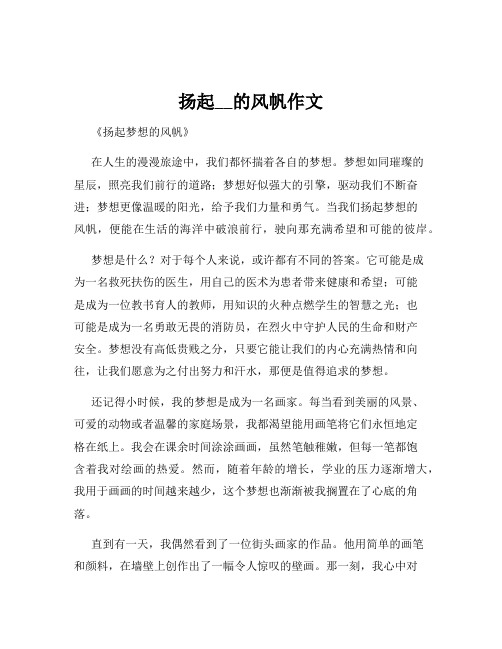 扬起__的风帆作文

《扬起梦想的风帆》

在人生的漫漫旅途中，我们都怀揣着各自的梦想。梦想如同璀璨的星辰，照亮我们前行的道路；梦想好似强大的引擎，驱动我们不断奋进；梦想更像温暖的阳光，给予我们力量和勇气。当我们扬起梦想的风帆，便能在生活的海洋中破浪前行，驶向那充满希望和可能的彼岸。

梦想是什么？对于每个人来说，或许都有不同的答案。它可能是成为一名救死扶伤的医生，用自己的医术为患者带来健康和希望；可能是成为一位教书育人的教师，用知识的火种点燃学生的智慧之光；也可能是成为一名勇敢无畏的消防员，在烈火中守护人民的生命和财产安全。梦想没有高低贵贱之分，只要它能让我们的内心充满热情和向往，让我们愿意为之付出努力和汗水，那便是值得追求的梦想。

还记得小时候，我的梦想是成为一名画家。每当看到美丽的风景、可爱的动物或者温馨的家庭场景，我都渴望能用画笔将它们永恒地定格在纸上。我会在课余时间涂涂画画，虽然笔触稚嫩，但每一笔都饱含着我对绘画的热爱。然而，随着年龄的增长，学业的压力逐渐增大，我用于画画的时间越来越少，这个梦想也渐渐被我搁置在了心底的角落。

直到有一天，我偶然看到了一位街头画家的作品。他用简单的画笔和颜料，在墙壁上创作出了一幅令人惊叹的壁画。那一刻，我心中对